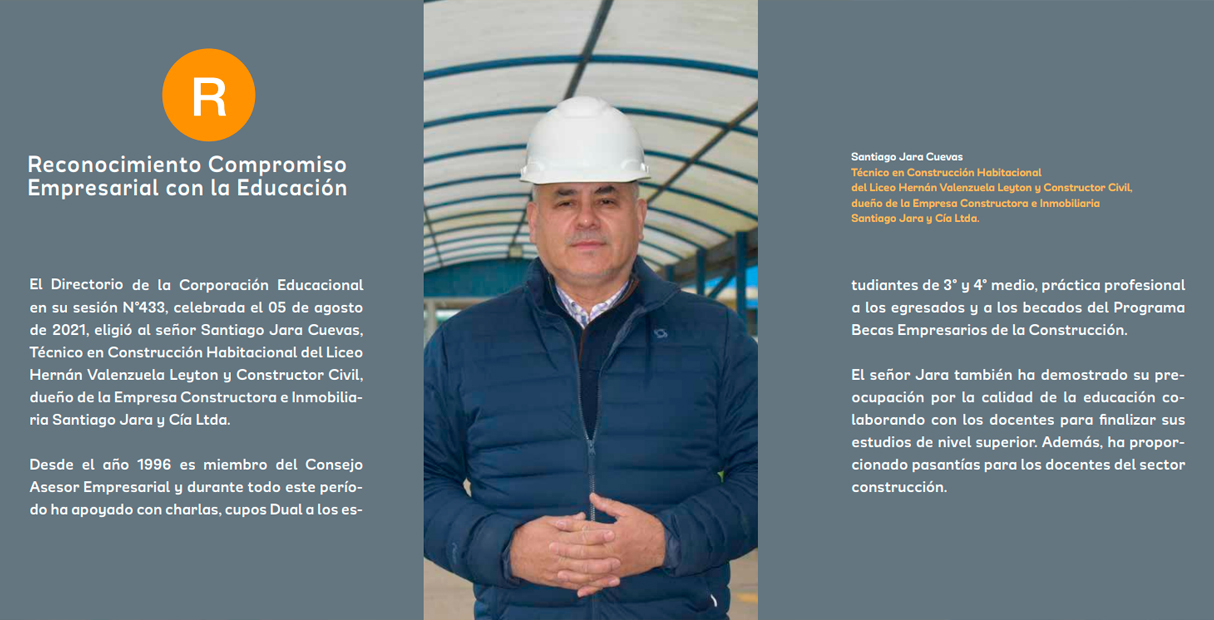 R

Reconocimiento Compromiso Empresarial con la Educación

El Directorio de la Corporación Educacional en su sesión N°433, celebrada el 05 de agosto de 2021, eligió al señor Santiago Jara Cuevas, Técnico en Construcción Habitacional del Liceo Hernán Valenzuela Leyton y Constructor Civil, dueño de la Empresa Constructora e Inmobiliaria Santiago Jara y Cía Ltda.

Desde el año 1996 es miembro del Consejo Asesor Empresarial y durante todo este período ha apoyado con charlas, cupos Dual a los estudiantes de 3° y 4° medio, práctica profesional a los egresados y a los becados del Programa Becas Empresarios de la Construcción.

El señor Jara también ha demostrado su preocupación por la calidad de la educación colaborando con los docentes para finalizar sus estudios de nivel superior. Además, ha proporcionado pasantías para los docentes del sector construcción.

Santiago Jara Cuevas
Técnico en Construcción Habitacional del Liceo Hernán Valenzuela Leyton y Constructor Civil, dueño de la Empresa Constructora e Inmobiliaria Santiago Jara y Cía Ltda.